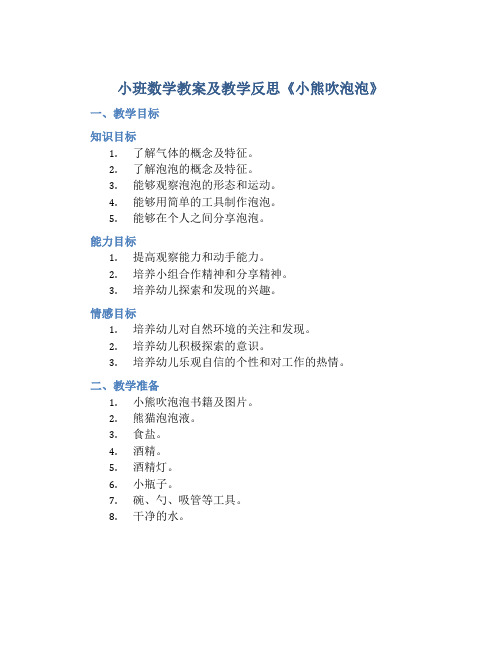 小班数学教案及教学反思《小熊吹泡泡》

一、教学目标

知识目标

1. 了解气体的概念及特征。
2. 了解泡泡的概念及特征。
3. 能够观察泡泡的形态和运动。
4. 能够用简单的工具制作泡泡。
5. 能够在个人之间分享泡泡。

能力目标

1. 提高观察能力和动手能力。
2. 培养小组合作精神和分享精神。
3. 培养幼儿探索和发现的兴趣。

情感目标

1. 培养幼儿对自然环境的关注和发现。
2. 培养幼儿积极探索的意识。
3. 培养幼儿乐观自信的个性和对工作的热情。

二、教学准备

1. 小熊吹泡泡书籍及图片。
2. 熊猫泡泡液。
3. 食盐。
4. 酒精。
5. 酒精灯。
6. 小瓶子。
7. 碗、勺、吸管等工具。
8. 干净的水。